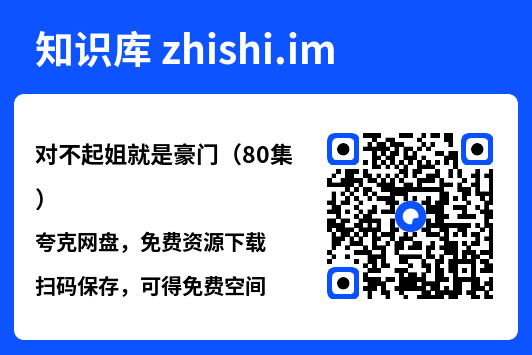 知识库 zhishi.im

对不起姐就是豪门（80集）

夸克网盘，免费资源下载

扫码保存，可得免费空间